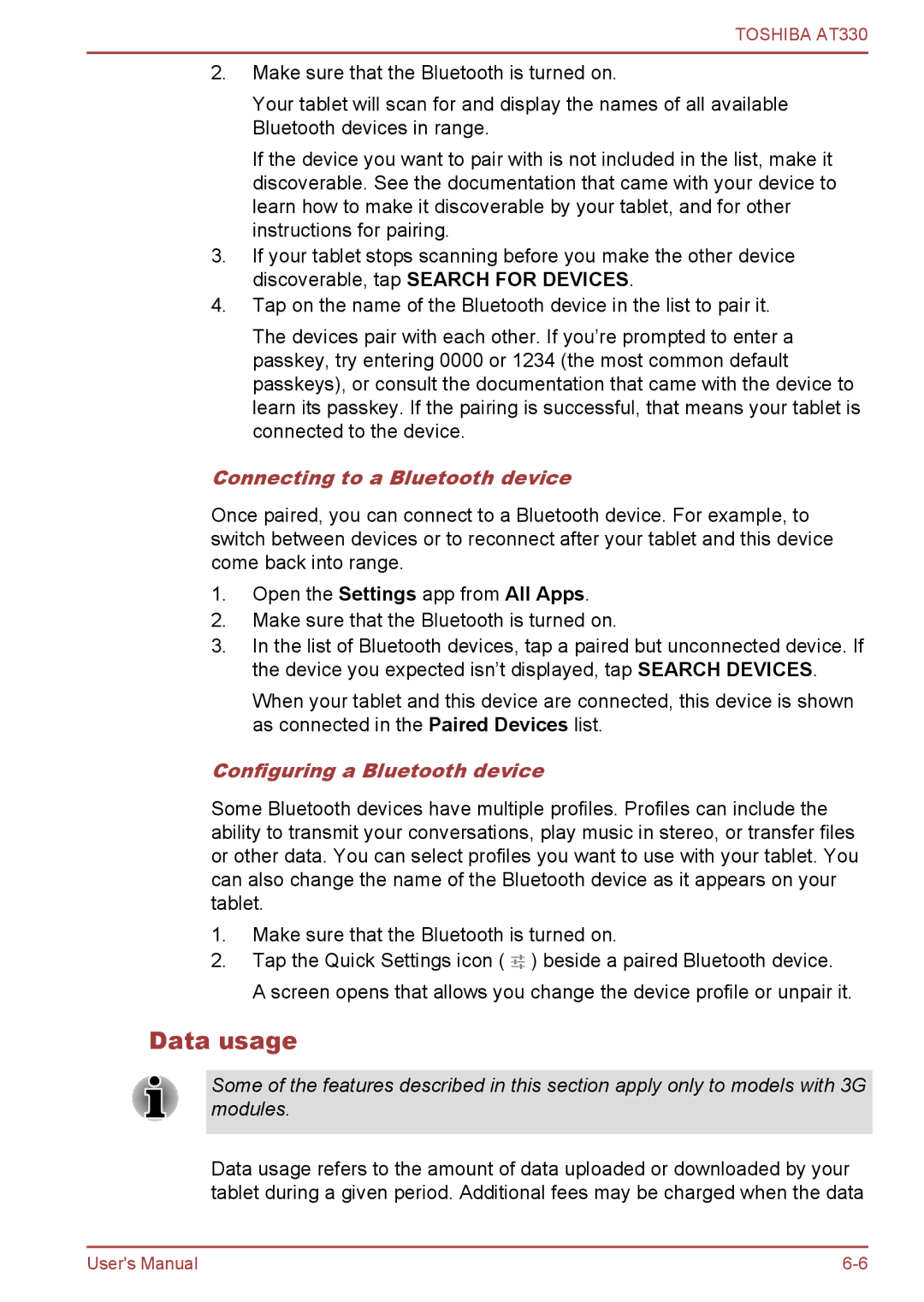 TOSHIBA AT330

2. Make sure that the Bluetooth is turned on.

Your tablet will scan for and display the names of all available Bluetooth devices in range.

If the device you want to pair with is not included in the list, make it discoverable. See the documentation that came with your device to learn how to make it discoverable by your tablet, and for other instructions for pairing.

3. If your tablet stops scanning before you make the other device discoverable, tap SEARCH FOR DEVICES.

4. Tap on the name of the Bluetooth device in the list to pair it.

The devices pair with each other. If you're prompted to enter a passkey, try entering 0000 or 1234 (the most common default passkeys), or consult the documentation that came with the device to learn its passkey. If the pairing is successful, that means your tablet is connected to the device.

Connecting to a Bluetooth device

Once paired, you can connect to a Bluetooth device. For example, to switch between devices or to reconnect after your tablet and this device come back into range.

1. Open the Settings app from All Apps.

2. Make sure that the Bluetooth is turned on.

3. In the list of Bluetooth devices, tap a paired but unconnected device. If the device you expected isn't displayed, tap SEARCH DEVICES.

When your tablet and this device are connected, this device is shown as connected in the Paired Devices list.

Configuring a Bluetooth device

Some Bluetooth devices have multiple profiles. Profiles can include the ability to transmit your conversations, play music in stereo, or transfer files or other data. You can select profiles you want to use with your tablet. You can also change the name of the Bluetooth device as it appears on your tablet.

1. Make sure that the Bluetooth is turned on.

2. Tap the Quick Settings icon ( ) beside a paired Bluetooth device.

A screen opens that allows you change the device profile or unpair it.

Data usage

Some of the features described in this section apply only to models with 3G modules.

Data usage refers to the amount of data uploaded or downloaded by your tablet during a given period. Additional fees may be charged when the data

User's Manual 6-6